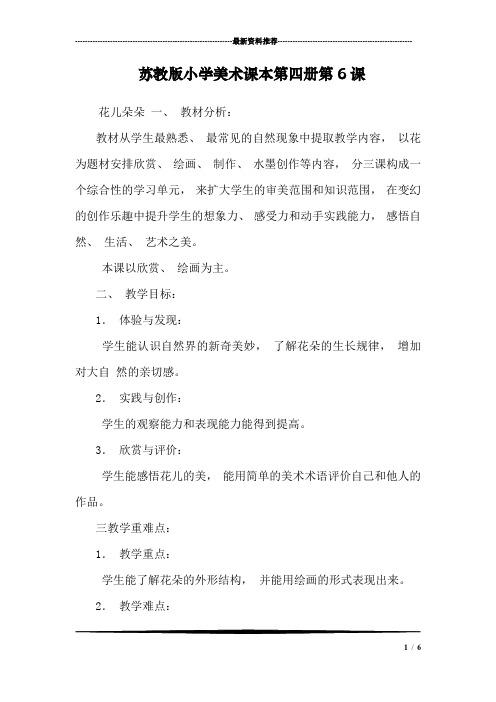 最新资料推荐

苏教版小学美术课本第四册第 6 课

花儿朵朵 一、 教材分析：

教材从学生最熟悉、 最常见的自然现象中提取教学内容， 以花为题材安排欣赏、 绘画、 制作、 水墨创作等内容， 分三课构成一个综合性的学习单元， 来扩大学生的审美范围和知识范围， 在变幻的创作乐趣中提升学生的想象力、 感受力和动手实践能力， 感悟自然、 生活、 艺术之美。

本课以欣赏、 绘画为主。

二、 教学目标：

1． 体验与发现：

学生能认识自然界的新奇美妙， 了解花朵的生长规律， 增加对大自 然的亲切感。

2． 实践与创作：

学生的观察能力和表现能力能得到提高。

3． 欣赏与评价：

学生能感悟花儿的美， 能用简单的美术术语评价自己和他人的作品。

三教学重难点：

1． 教学重点：

学生能了解花朵的外形结构， 并能用绘画的形式表现出来。

2． 教学难点：

1 / 6